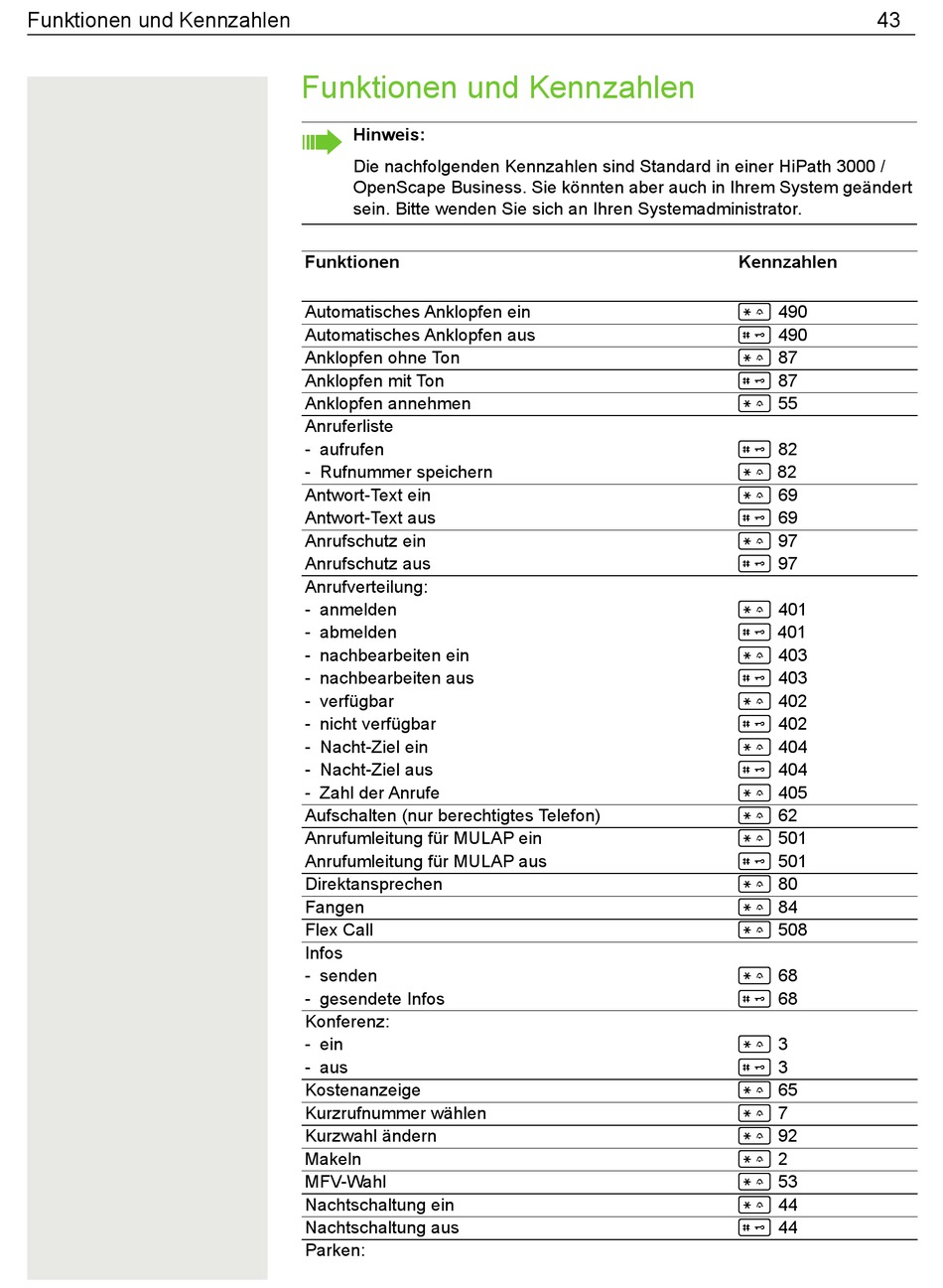 Funktionen und Kennzahlen 43

Funktionen und Kennzahlen

Hinweis:

Die nachfolgenden Kennzahlen sind Standard in einer HiPath 3000 / OpenScape Business. Sie könnten aber auch in Ihrem System geändert sein. Bitte wenden Sie sich an Ihren Systemadministrator.

| Funktionen | Kennzahlen |
|---|---|
| Automatisches Anklopfen ein | * 490 |
| Automatisches Anklopfen aus | # 490 |
| Anklopfen ohne Ton | * 87 |
| Anklopfen mit Ton | # 87 |
| Anklopfen annehmen | * 55 |
| Anruferliste | |
| - aufrufen | # 82 |
| - Rufnummer speichern | * 82 |
| Antwort-Text ein | * 69 |
| Antwort-Text aus | # 69 |
| Anrufschutz ein | * 97 |
| Anrufschutz aus | # 97 |
| Anrufverteilung: | |
| - anmelden | * 401 |
| - abmelden | # 401 |
| - nachbearbeiten ein | * 403 |
| - nachbearbeiten aus | # 403 |
| - verfügbar | * 402 |
| - nicht verfügbar | # 402 |
| - Nacht-Ziel ein | * 404 |
| - Nacht-Ziel aus | # 404 |
| - Zahl der Anrufe | * 405 |
| Aufschalten (nur berechtigtes Telefon) | * 62 |
| Anrufumleitung für MULAP ein | * 501 |
| Anrufumleitung für MULAP aus | # 501 |
| Direktansprechen | * 80 |
| Fangen | * 84 |
| Flex Call | * 508 |
| Infos | |
| - senden | * 68 |
| - gesendete Infos | # 68 |
| Konferenz: | |
| - ein | * 3 |
| - aus | # 3 |
| Kostenanzeige | * 65 |
| Kurzrufnummer wählen | * 7 |
| Kurzwahl ändern | * 92 |
| Makeln | * 2 |
| MFV-Wahl | * 53 |
| Nachtschaltung ein | * 44 |
| Nachtschaltung aus | # 44 |
| Parken: | |